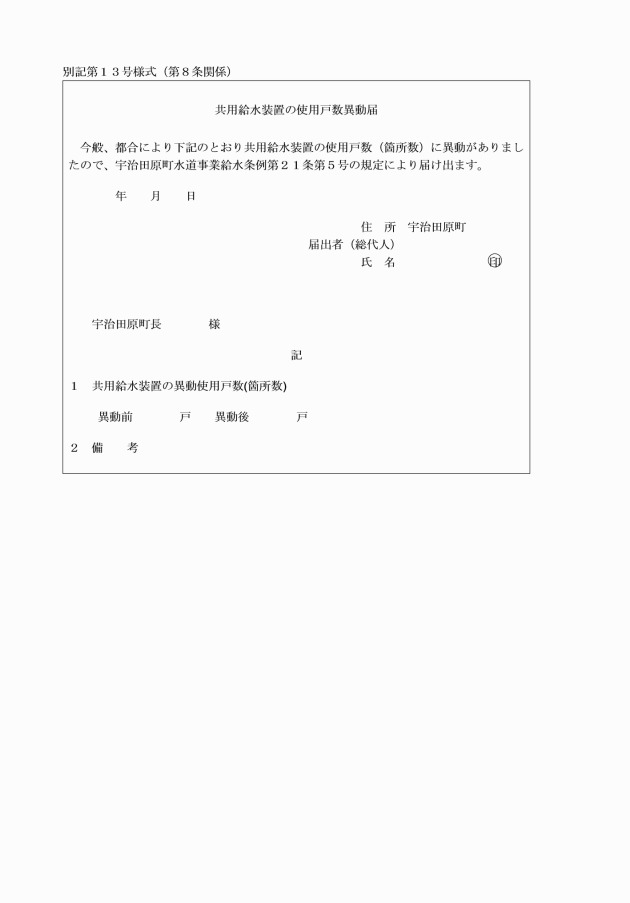 別記第１３号様式（第８条関係）

共用給水装置の使用戸数異動届

今般、都合により下記のとおり共用給水装置の使用戸数（箇所数）に異動がありましたので、宇治田原町水道事業給水条例第２１条第５号の規定により届け出ます。

年　　月　　日

住　所　宇治田原町
届出者（総代人）
氏　名　　　　　　　　㊞

宇治田原町長　　　　様

記

1　共用給水装置の異動使用戸数(箇所数)

異動前　　　　戸　　異動後　　　　戸

2　備　　考